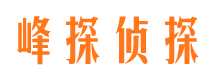 峰探侦探